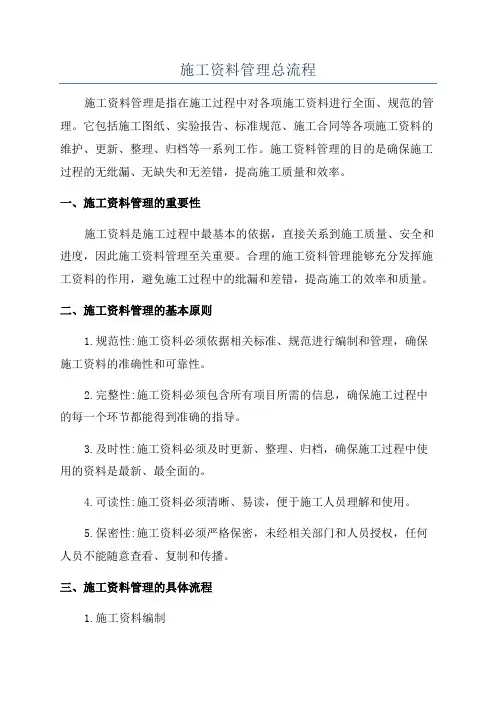 施工资料管理总流程

施工资料管理是指在施工过程中对各项施工资料进行全面、规范的管理。它包括施工图纸、实验报告、标准规范、施工合同等各项施工资料的维护、更新、整理、归档等一系列工作。施工资料管理的目的是确保施工过程的无纰漏、无缺失和无差错，提高施工质量和效率。

一、施工资料管理的重要性

施工资料是施工过程中最基本的依据，直接关系到施工质量、安全和进度，因此施工资料管理至关重要。合理的施工资料管理能够充分发挥施工资料的作用，避免施工过程中的纰漏和差错，提高施工的效率和质量。

二、施工资料管理的基本原则

1.规范性:施工资料必须依据相关标准、规范进行编制和管理，确保施工资料的准确性和可靠性。

2.完整性:施工资料必须包含所有项目所需的信息，确保施工过程中的每一个环节都能得到准确的指导。

3.及时性:施工资料必须及时更新、整理、归档，确保施工过程中使用的资料是最新、最全面的。

4.可读性:施工资料必须清晰、易读，便于施工人员理解和使用。

5.保密性:施工资料必须严格保密，未经相关部门和人员授权，任何人员不能随意查看、复制和传播。

三、施工资料管理的具体流程

1.施工资料编制